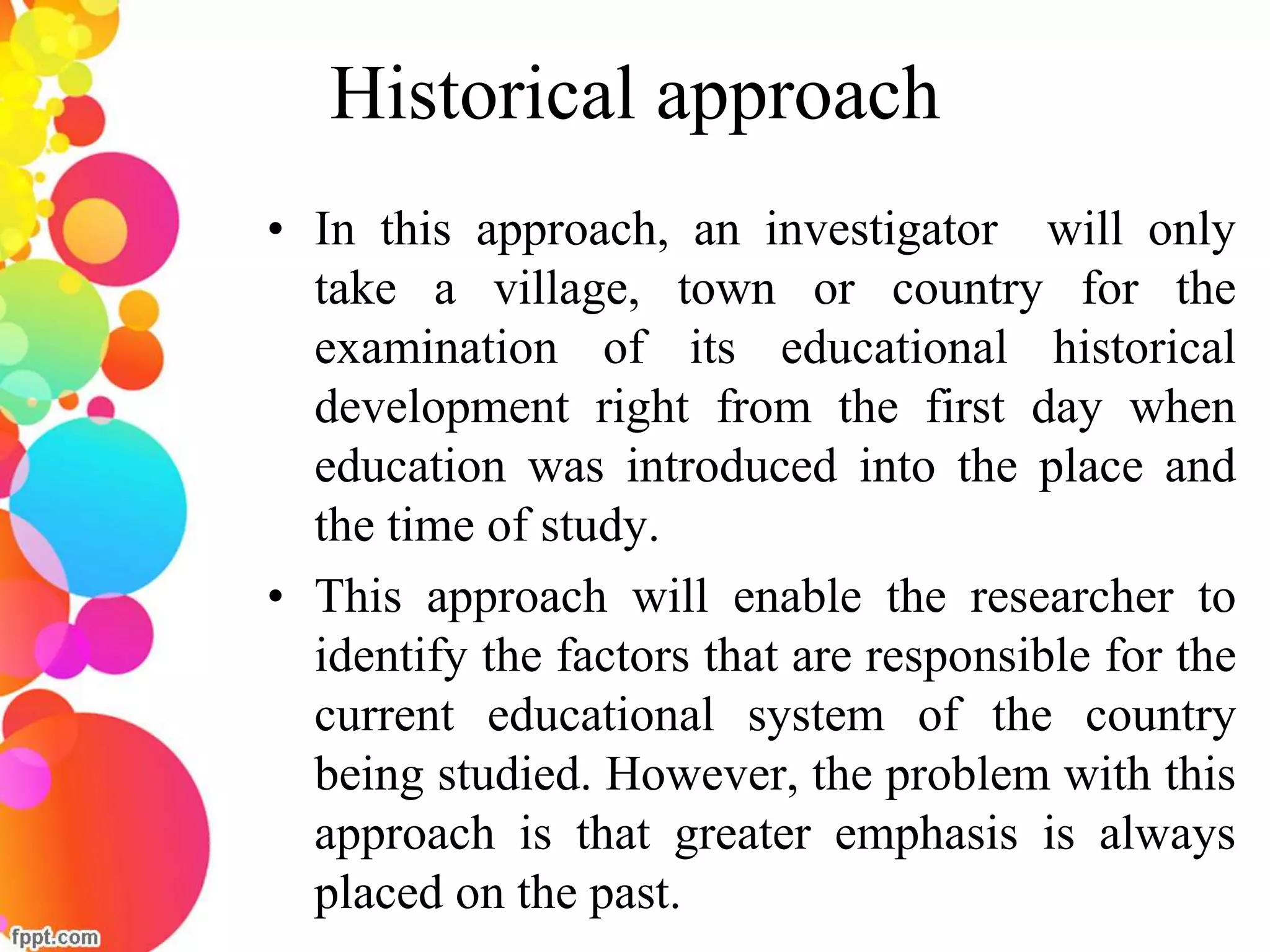 Historical approach

• In this approach, an investigator will only take a village, town or country for the examination of its educational historical development right from the first day when education was introduced into the place and the time of study.

• This approach will enable the researcher to identify the factors that are responsible for the current educational system of the country being studied. However, the problem with this approach is that greater emphasis is always placed on the past.

fppt.com